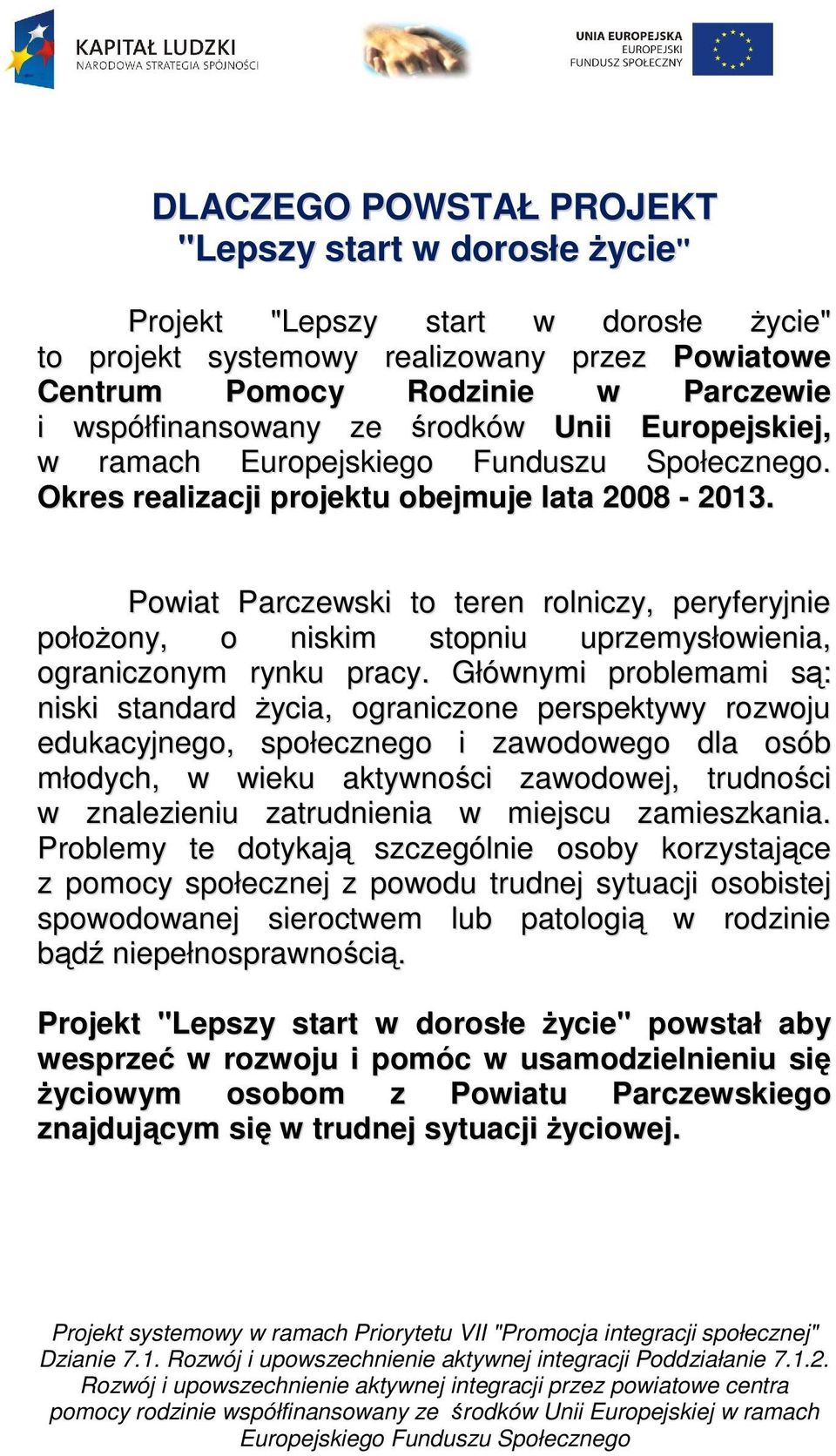 KAPITAŁ LUDZKI
NARODOWA STRATEGIA SPÓJNOŚCI

UNIA EUROPEJSKA
EUROPEJSKI
FUNDUSZ SPOŁECZNY

DLACZEGO POWSTAŁ PROJEKT
"Lepszy start w dorosłe życie"

Projekt "Lepszy start w dorosłe życie" to projekt systemowy realizowany przez Powiatowe Centrum Pomocy Rodzinie w Parczewie i współfinansowany ze środków Unii Europejskiej, w ramach Europejskiego Funduszu Społecznego. Okres realizacji projektu obejmuje lata 2008 - 2013.

Powiat Parczewski to teren rolniczy, peryferyjnie położony, o niskim stopniu uprzemysłowienia, ograniczonym rynku pracy. Głównymi problemami są: niski standard życia, ograniczone perspektywy rozwoju edukacyjnego, społecznego i zawodowego dla osób młodych, w wieku aktywności zawodowej, trudności w znalezieniu zatrudnienia w miejscu zamieszkania. Problemy te dotykają szczególnie osoby korzystające z pomocy społecznej z powodu trudnej sytuacji osobistej spowodowanej sieroctwem lub patologią w rodzinie bądź niepełnosprawnością.

Projekt "Lepszy start w dorosłe życie" powstał aby wesprzeć w rozwoju i pomóc w usamodzielnieniu się życiowym osobom z Powiatu Parczewskiego znajdującym się w trudnej sytuacji życiowej.

Projekt systemowy w ramach Priorytetu VII "Promocja integracji społecznej" Dzianie 7.1. Rozwój i upowszechnienie aktywnej integracji Poddziałanie 7.1.2. Rozwój i upowszechnienie aktywnej integracji przez powiatowe centra pomocy rodzinie współfinansowany ze środków Unii Europejskiej w ramach Europejskiego Funduszu Społecznego